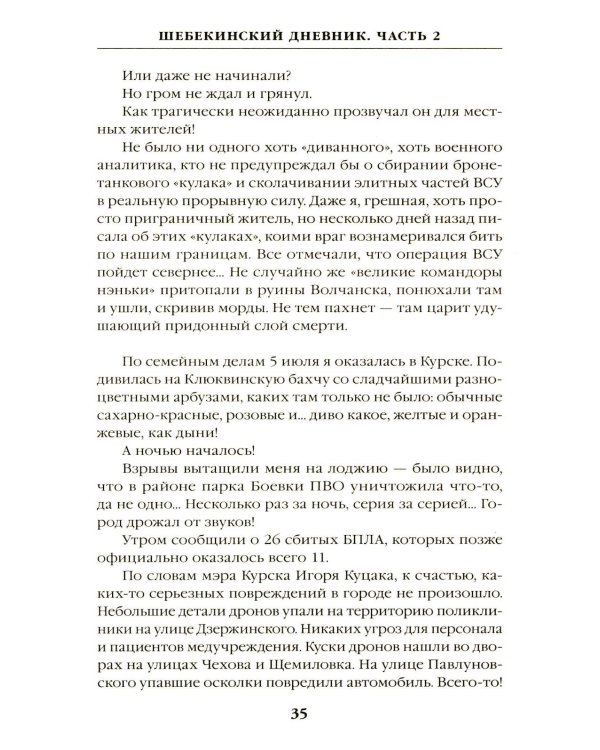 ШЕБЕКИНСКИЙ ДНЕВНИК. ЧАСТЬ 2

Или даже не начинали?

Но гром не ждал и грянул.

Как трагически неожиданно прозвучал он для местных жителей!

Не было ни одного хоть «диванного», хоть военного аналитика, кто не предупреждал бы о сбирании бронетанкового «кулака» и сколачивании элитных частей ВСУ в реальную прорывную силу. Даже я, грешная, хоть просто приграничный житель, но несколько дней назад писала об этих «кулаках», коими враг вознамеривался бить по нашим границам. Все отмечали, что операция ВСУ пойдет севернее... Не случайно же «великие командоры нэньки» притопали в руины Волчанска, понюхали там и ушли, скривив морды. Не тем пахнет — там царит удушающий придонный слой смерти.

По семейным делам 5 июля я оказалась в Курске. Подивилась на Клюквинскую бахчу со сладчайшими разноцветными арбузами, каких там только не было: обычные сахарно-красные, розовые и... диво какое, желтые и оранжевые, как дыни!

А ночью началось!

Взрывы вытащили меня на лоджию — было видно, что в районе парка Боевки ПВО уничтожила что-то, да не одно... Несколько раз за ночь, серия за серией... Город дрожал от звуков!

Утром сообщили о 26 сбитых БПЛА, которых позже официально оказалось всего 11.

По словам мэра Курска Игоря Куцака, к счастью, каких-то серьезных повреждений в городе не произошло. Небольшие детали дронов упали на территорию поликлиники на улице Дзержинского. Никаких угроз для персонала и пациентов медучреждения. Куски дронов нашли во дворах на улицах Чехова и Щемиловка. На улице Павлуновского упавшие осколки повредили автомобиль. Всего-то!

35